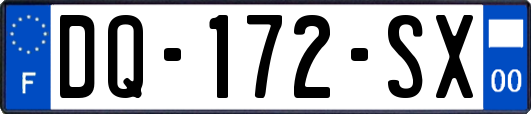 F
DQ-172-SX
00